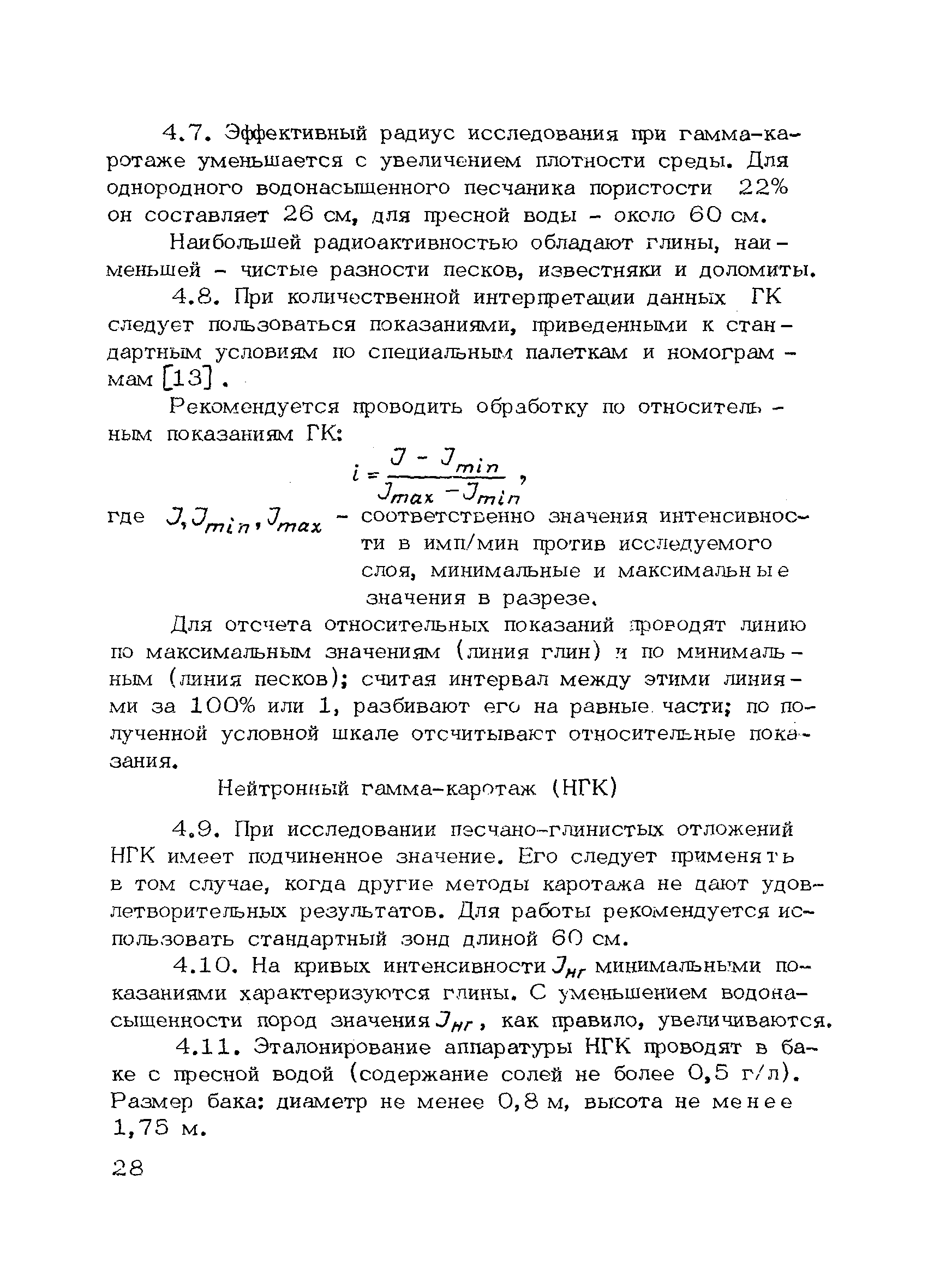 4.7. Эффективный радиус исследования при гамма-каротаже уменьшается с увеличением плотности среды. Для однородного водонасыщенного песчаника пористости 22% он составляет 26 см, для пресной воды - около 60 см.

Наибольшей радиоактивностью обладают глины, наименьшей - чистые разности песков, известняки и доломиты.

4.8. При количественной интерпретации данных ГК следует пользоваться показаниями, приведенными к стандартным условиям по специальным палеткам и номограммам [13].

Рекомендуется проводить обработку по относительным показаниям ГК:

$i = \frac{J - J_{min}}{J_{max} - J_{min}}$,

где $J, J_{min}, J_{max}$ - соответственно значения интенсивности в имп/мин против исследуемого слоя, минимальные и максимальные значения в разрезе.

Для отсчета относительных показаний проводят линию по максимальным значениям (линия глин) и по минимальным (линия песков); считая интервал между этими линиями за 100% или 1, разбивают его на равные части; по полученной условной шкале отсчитывают относительные показания.

Нейтронный гамма-каротаж (НГК)

4.9. При исследовании песчано-глинистых отложений НГК имеет подчиненное значение. Его следует применять в том случае, когда другие методы каротажа не дают удовлетворительных результатов. Для работы рекомендуется использовать стандартный зонд длиной 60 см.

4.10. На кривых интенсивности $J_{нг}$ минимальными показаниями характеризуются глины. С уменьшением водонасыщенности пород значения $J_{нг}$, как правило, увеличиваются.

4.11. Эталонирование аппаратуры НГК проводят в баке с пресной водой (содержание солей не более 0,5 г/л). Размер бака: диаметр не менее 0,8 м, высота не менее 1,75 м.

28